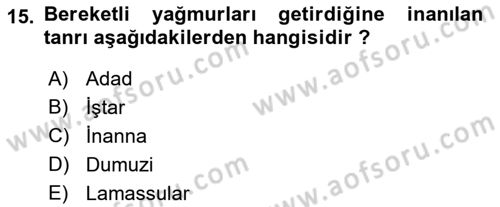 15. Bereketli yağmurları getirdiğine inanılan tanrı aşağıdakilerden hangisidir ?

A) Adad
B) İştar
C) İnanna
D) Dumuzi
E) Lamassular

www.aofsoru.com
www.aofsoru.com
www.aofsoru.com
www.aofsoru.com